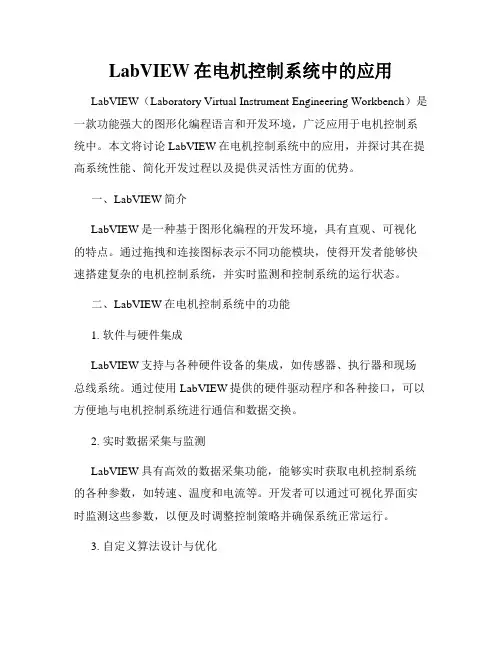 LabVIEW 在电机控制系统中的应用

LabVIEW（Laboratory Virtual Instrument Engineering Workbench）是一款功能强大的图形化编程语言和开发环境，广泛应用于电机控制系统中。本文将讨论 LabVIEW 在电机控制系统中的应用，并探讨其在提高系统性能、简化开发过程以及提供灵活性方面的优势。

一、LabVIEW 简介

LabVIEW 是一种基于图形化编程的开发环境，具有直观、可视化的特点。通过拖拽和连接图标表示不同功能模块，使得开发者能够快速搭建复杂的电机控制系统，并实时监测和控制系统的运行状态。

二、LabVIEW 在电机控制系统中的功能

1. 软件与硬件集成

LabVIEW 支持与各种硬件设备的集成，如传感器、执行器和现场总线系统。通过使用 LabVIEW 提供的硬件驱动程序和各种接口，可以方便地与电机控制系统进行通信和数据交换。

2. 实时数据采集与监测

LabVIEW 具有高效的数据采集功能，能够实时获取电机控制系统的各种参数，如转速、温度和电流等。开发者可以通过可视化界面实时监测这些参数，以便及时调整控制策略并确保系统正常运行。

3. 自定义算法设计与优化